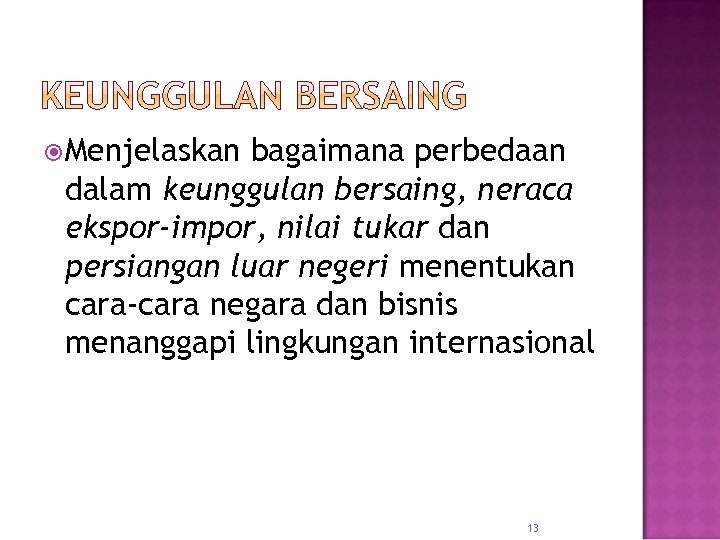 KEUNGGULAN BERSAING

• Menjelaskan bagaimana perbedaan dalam keunggulan bersaing, neraca ekspor-impor, nilai tukar dan persiangan luar negeri menentukan cara-cara negara dan bisnis menanggapi lingkungan internasional

13